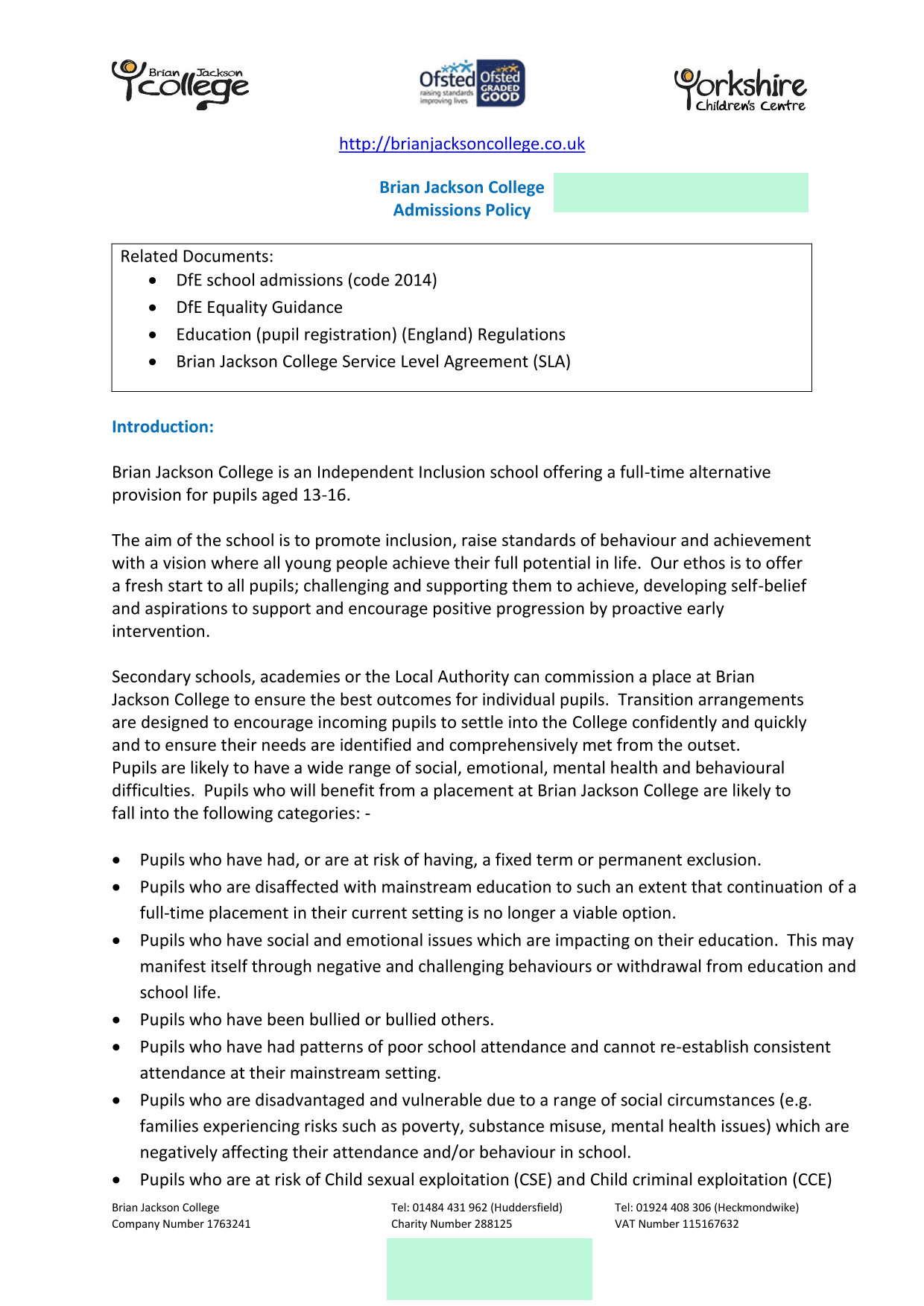 Brian Jackson College

Ofsted raising standards improving lives Ofsted GRADED GOOD

Yorkshire Children's Centre

http://brianjacksoncollege.co.uk

Brian Jackson College
Admissions Policy

Related Documents:
- DfE school admissions (code 2014)
- DfE Equality Guidance
- Education (pupil registration) (England) Regulations
- Brian Jackson College Service Level Agreement (SLA)

Introduction:

Brian Jackson College is an Independent Inclusion school offering a full-time alternative provision for pupils aged 13-16.

The aim of the school is to promote inclusion, raise standards of behaviour and achievement with a vision where all young people achieve their full potential in life. Our ethos is to offer a fresh start to all pupils; challenging and supporting them to achieve, developing self-belief and aspirations to support and encourage positive progression by proactive early intervention.

Secondary schools, academies or the Local Authority can commission a place at Brian Jackson College to ensure the best outcomes for individual pupils. Transition arrangements are designed to encourage incoming pupils to settle into the College confidently and quickly and to ensure their needs are identified and comprehensively met from the outset. Pupils are likely to have a wide range of social, emotional, mental health and behavioural difficulties. Pupils who will benefit from a placement at Brian Jackson College are likely to fall into the following categories: -

- Pupils who have had, or are at risk of having, a fixed term or permanent exclusion.
- Pupils who are disaffected with mainstream education to such an extent that continuation of a full-time placement in their current setting is no longer a viable option.
- Pupils who have social and emotional issues which are impacting on their education. This may manifest itself through negative and challenging behaviours or withdrawal from education and school life.
- Pupils who have been bullied or bullied others.
- Pupils who have had patterns of poor school attendance and cannot re-establish consistent attendance at their mainstream setting.
- Pupils who are disadvantaged and vulnerable due to a range of social circumstances (e.g. families experiencing risks such as poverty, substance misuse, mental health issues) which are negatively affecting their attendance and/or behaviour in school.
- Pupils who are at risk of Child sexual exploitation (CSE) and Child criminal exploitation (CCE)

Brian Jackson College
Company Number 1763241

Tel: 01484 431 962 (Huddersfield)
Charity Number 288125

Tel: 01924 408 306 (Heckmondwike)
VAT Number 115167632